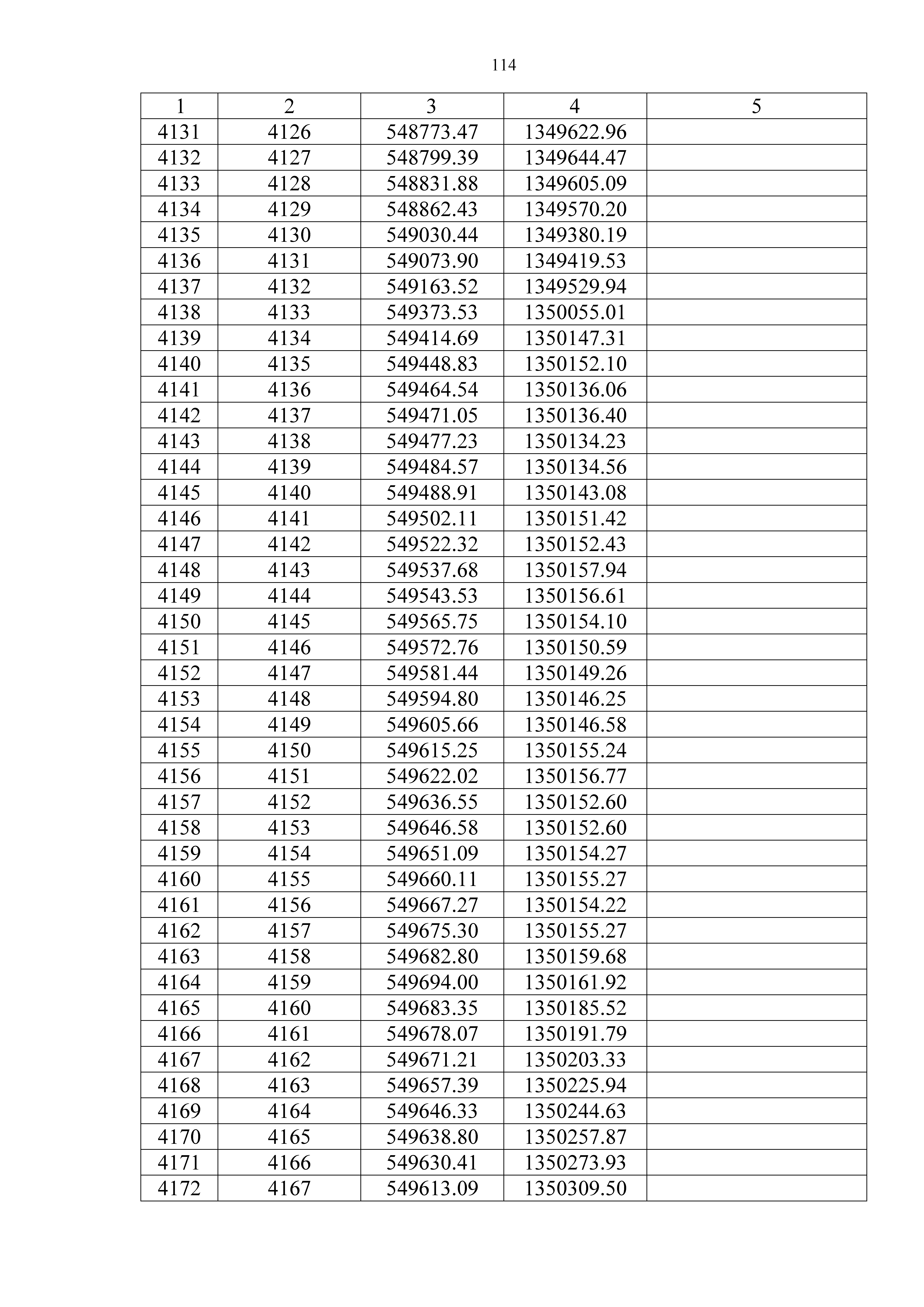 114

| 1 | 2 | 3 | 4 | 5 |
|---|---|---|---|---|
| 4131 | 4126 | 548773.47 | 1349622.96 | |
| 4132 | 4127 | 548799.39 | 1349644.47 | |
| 4133 | 4128 | 548831.88 | 1349605.09 | |
| 4134 | 4129 | 548862.43 | 1349570.20 | |
| 4135 | 4130 | 549030.44 | 1349380.19 | |
| 4136 | 4131 | 549073.90 | 1349419.53 | |
| 4137 | 4132 | 549163.52 | 1349529.94 | |
| 4138 | 4133 | 549373.53 | 1350055.01 | |
| 4139 | 4134 | 549414.69 | 1350147.31 | |
| 4140 | 4135 | 549448.83 | 1350152.10 | |
| 4141 | 4136 | 549464.54 | 1350136.06 | |
| 4142 | 4137 | 549471.05 | 1350136.40 | |
| 4143 | 4138 | 549477.23 | 1350134.23 | |
| 4144 | 4139 | 549484.57 | 1350134.56 | |
| 4145 | 4140 | 549488.91 | 1350143.08 | |
| 4146 | 4141 | 549502.11 | 1350151.42 | |
| 4147 | 4142 | 549522.32 | 1350152.43 | |
| 4148 | 4143 | 549537.68 | 1350157.94 | |
| 4149 | 4144 | 549543.53 | 1350156.61 | |
| 4150 | 4145 | 549565.75 | 1350154.10 | |
| 4151 | 4146 | 549572.76 | 1350150.59 | |
| 4152 | 4147 | 549581.44 | 1350149.26 | |
| 4153 | 4148 | 549594.80 | 1350146.25 | |
| 4154 | 4149 | 549605.66 | 1350146.58 | |
| 4155 | 4150 | 549615.25 | 1350155.24 | |
| 4156 | 4151 | 549622.02 | 1350156.77 | |
| 4157 | 4152 | 549636.55 | 1350152.60 | |
| 4158 | 4153 | 549646.58 | 1350152.60 | |
| 4159 | 4154 | 549651.09 | 1350154.27 | |
| 4160 | 4155 | 549660.11 | 1350155.27 | |
| 4161 | 4156 | 549667.27 | 1350154.22 | |
| 4162 | 4157 | 549675.30 | 1350155.27 | |
| 4163 | 4158 | 549682.80 | 1350159.68 | |
| 4164 | 4159 | 549694.00 | 1350161.92 | |
| 4165 | 4160 | 549683.35 | 1350185.52 | |
| 4166 | 4161 | 549678.07 | 1350191.79 | |
| 4167 | 4162 | 549671.21 | 1350203.33 | |
| 4168 | 4163 | 549657.39 | 1350225.94 | |
| 4169 | 4164 | 549646.33 | 1350244.63 | |
| 4170 | 4165 | 549638.80 | 1350257.87 | |
| 4171 | 4166 | 549630.41 | 1350273.93 | |
| 4172 | 4167 | 549613.09 | 1350309.50 | |